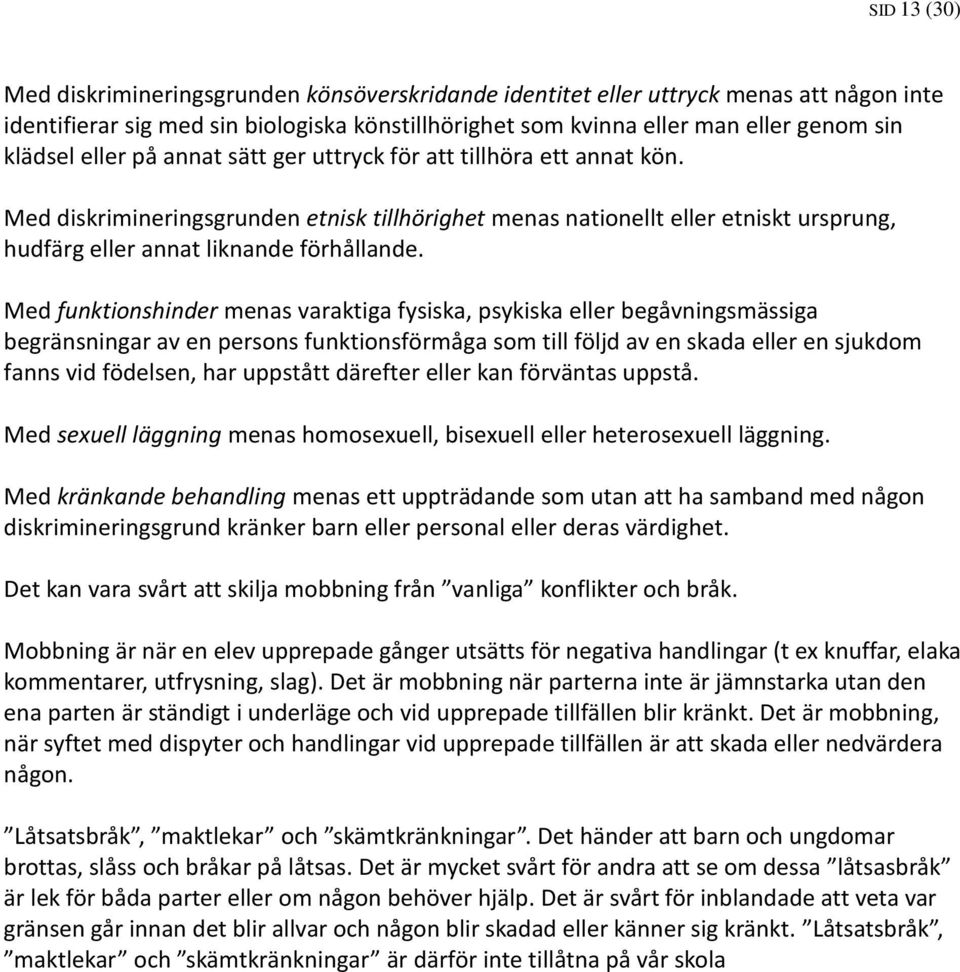 SID 13 (30)

Med diskrimineringsgrunden könsöverskridande identitet eller uttryck menas att någon inte identifierar sig med sin biologiska könstillhörighet som kvinna eller man eller genom sin klädsel eller på annat sätt ger uttryck för att tillhöra ett annat kön.

Med diskrimineringsgrunden etnisk tillhörighet menas nationellt eller etniskt ursprung, hudfärg eller annat liknande förhållande.

Med funktionshinder menas varaktiga fysiska, psykiska eller begåvningsmässiga begränsningar av en persons funktionsförmåga som till följd av en skada eller en sjukdom fanns vid födelsen, har uppstått därefter eller kan förväntas uppstå.

Med sexuell läggning menas homosexuell, bisexuell eller heterosexuell läggning.

Med kränkande behandling menas ett uppträdande som utan att ha samband med någon diskrimineringsgrund kränker barn eller personal eller deras värdighet.

Det kan vara svårt att skilja mobbning från ”vanliga” konflikter och bråk.

Mobbning är när en elev upprepade gånger utsätts för negativa handlingar (t ex knuffar, elaka kommentarer, utfrysning, slag). Det är mobbning när parterna inte är jämnstarka utan den ena parten är ständigt i underläge och vid upprepade tillfällen blir kränkt. Det är mobbning, när syftet med dispyter och handlingar vid upprepade tillfällen är att skada eller nedvärdera någon.

”Låtsatsbråk”, ”maktlekar” och ”skämtkränkningar”. Det händer att barn och ungdomar brottas, slåss och bråkar på låtsas. Det är mycket svårt för andra att se om dessa ”låtsasbråk” är lek för båda parter eller om någon behöver hjälp. Det är svårt för inblandade att veta var gränsen går innan det blir allvar och någon blir skadad eller känner sig kränkt. ”Låtsatsbråk”, ”maktlekar” och ”skämtkränkningar” är därför inte tillåtna på vår skola